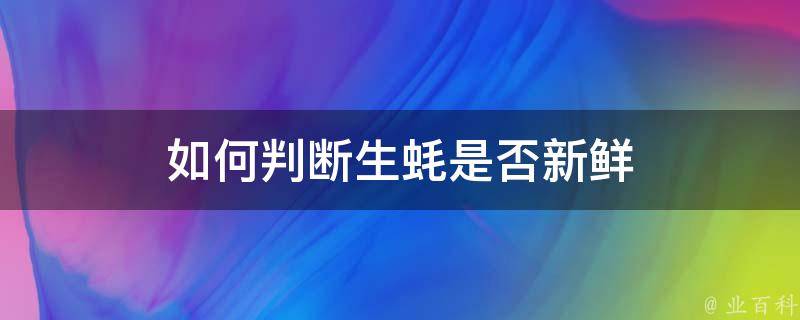 如何判断生蚝是否新鲜

@ 业百科